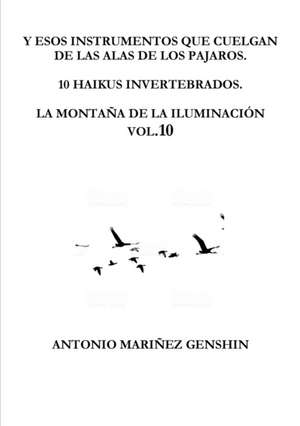 Y ESOS INSTRUMENTOS QUE CUELGAN DE LAS ALAS DE LOS PAJAROS.

10 HAIKUS INVERTEBRADOS.

LA MONTAÑA DE LA ILUMINACIÓN VOL.10

ANTONIO MARIÑEZ GENSHIN